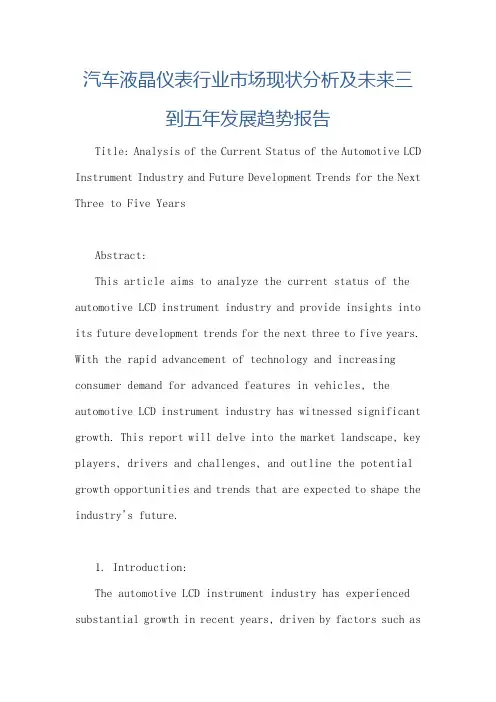 汽车液晶仪表行业市场现状分析及未来三到五年发展趋势报告

Title: Analysis of the Current Status of the Automotive LCD Instrument Industry and Future Development Trends for the Next Three to Five Years

Abstract:

This article aims to analyze the current status of the automotive LCD instrument industry and provide insights into its future development trends for the next three to five years. With the rapid advancement of technology and increasing consumer demand for advanced features in vehicles, the automotive LCD instrument industry has witnessed significant growth. This report will delve into the market landscape, key players, drivers and challenges, and outline the potential growth opportunities and trends that are expected to shape the industry's future.

1. Introduction:

The automotive LCD instrument industry has experienced substantial growth in recent years, driven by factors such as